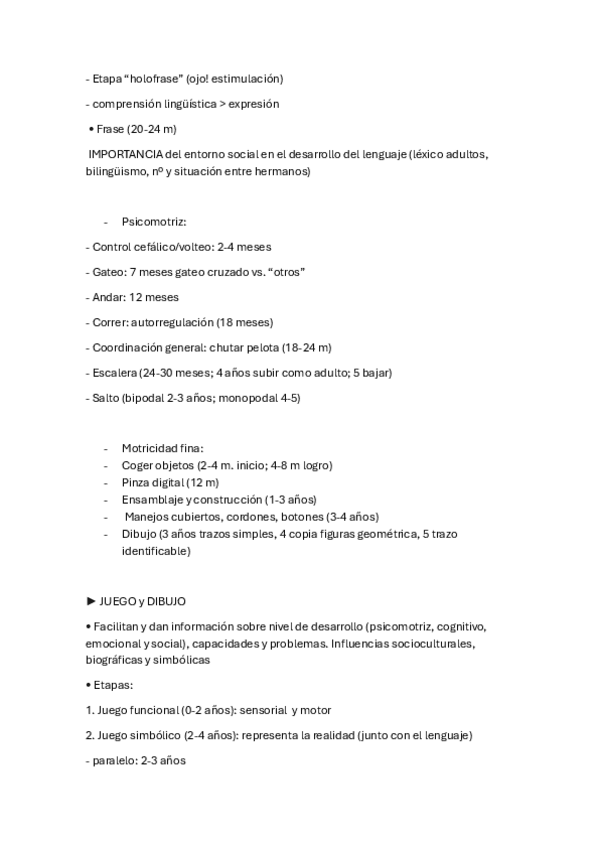 - Etapa “holofrase” (ojo! estimulación)

- comprensión lingüística > expresión

• Frase (20-24 m)

IMPORTANCIA del entorno social en el desarrollo del lenguaje (léxico adultos, bilingüismo, nº y situación entre hermanos)

- Psicomotriz:

- Control cefálico/volteo: 2-4 meses

- Gateo: 7 meses gateo cruzado vs. “otros”

- Andar: 12 meses

- Correr: autorregulación (18 meses)

- Coordinación general: chutar pelota (18-24 m)

- Escalera (24-30 meses; 4 años subir como adulto; 5 bajar)

- Salto (bipodal 2-3 años; monopodal 4-5)

- Motricidad fina:
- Coger objetos (2-4 m. inicio; 4-8 m logro)
- Pinza digital (12 m)
- Ensamblaje y construcción (1-3 años)
- Manejos cubiertos, cordones, botones (3-4 años)
- Dibujo (3 años trazos simples, 4 copia figuras geométrica, 5 trazo identificable)

► JUEGO y DIBUJO

• Facilitan y dan información sobre nivel de desarrollo (psicomotriz, cognitivo, emocional y social), capacidades y problemas. Influencias socioculturales, biográficas y simbólicas

• Etapas:

1. Juego funcional (0-2 años): sensorial y motor

2. Juego simbólico (2-4 años): representa la realidad (junto con el lenguaje)

- paralelo: 2-3 años